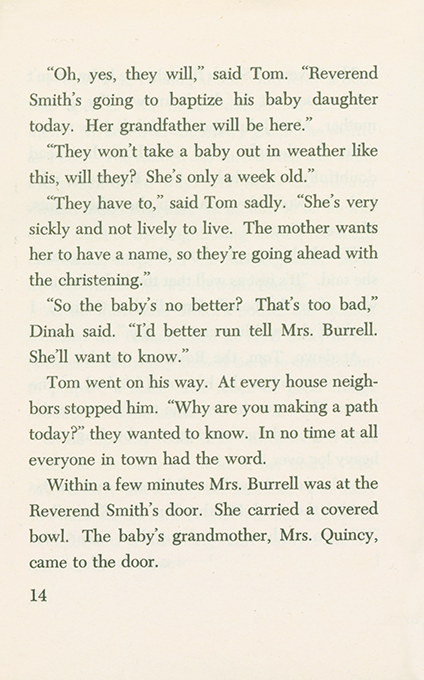 "Oh, yes, they will," said Tom. "Reverend Smith's going to baptize his baby daughter today. Her grandfather will be here."

"They won't take a baby out in weather like this, will they? She's only a week old."

"They have to," said Tom sadly. "She's very sickly and not lively to live. The mother wants her to have a name, so they're going ahead with the christening."

"So the baby's no better? That's too bad," Dinah said. "I'd better run tell Mrs. Burrell. She'll want to know."

Tom went on his way. At every house neighbors stopped him. "Why are you making a path today?" they wanted to know. In no time at all everyone in town had the word.

Within a few minutes Mrs. Burrell was at the Reverend Smith's door. She carried a covered bowl. The baby's grandmother, Mrs. Quincy, came to the door.

14